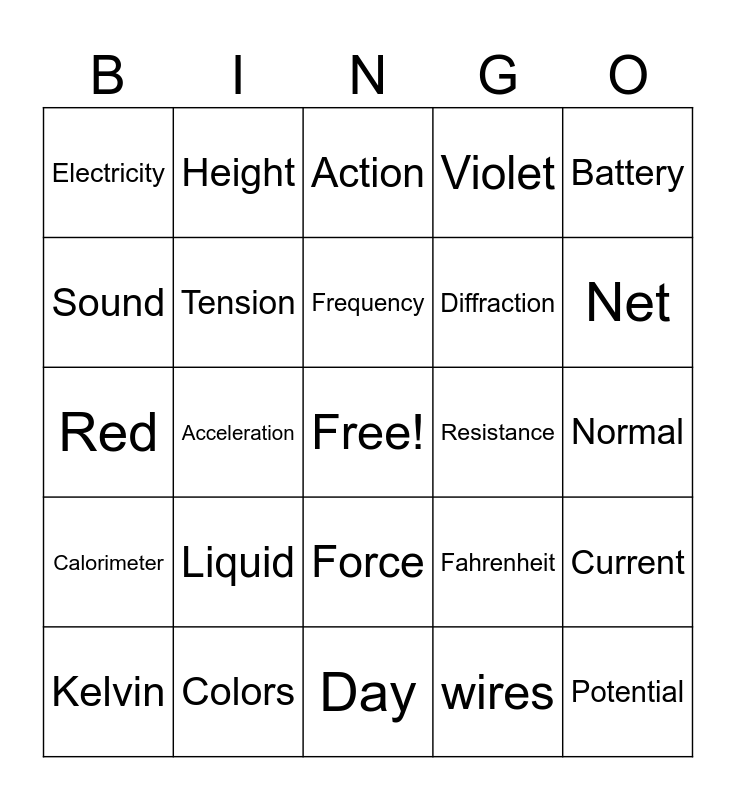 | B | I | N | G | O |
|---|---|---|---|---|
| Electricity | Height | Action | Violet | Battery |
| Sound | Tension | Frequency | Diffraction | Net |
| Red | Acceleration | Free! | Resistance | Normal |
| Calorimeter | Liquid | Force | Fahrenheit | Current |
| Kelvin | Colors | Day | wires | Potential |